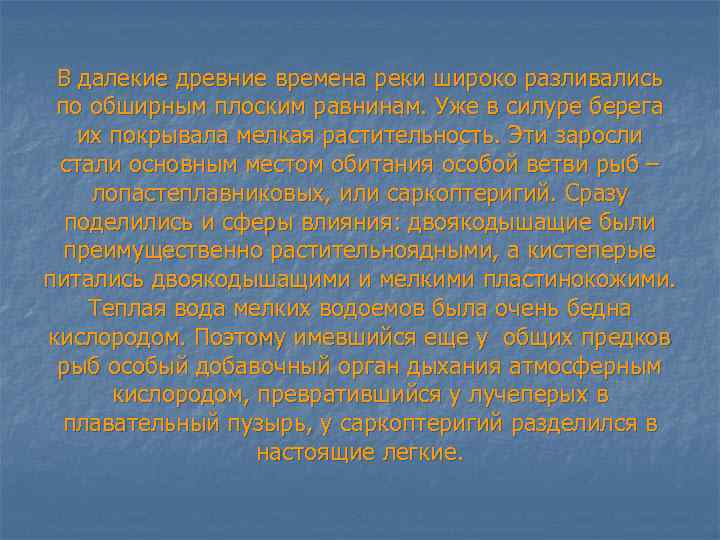 В далекие древние времена реки широко разливались по обширным плоским равнинам. Уже в силуре берега их покрывала мелкая растительность. Эти заросли стали основным местом обитания особой ветви рыб – лопастеплавниковых, или саркоптеригий. Сразу поделились и сферы влияния: двоякодышащие были преимущественно растительноядными, а кистеперые питались двоякодышащими и мелкими пластинокожими. Теплая вода мелких водоемов была очень бедна кислородом. Поэтому имевшийся еще у общих предков рыб особый добавочный орган дыхания атмосферным кислородом, превратившийся у лучеперых в плавательный пузырь, у саркоптеригий разделился в настоящие легкие.